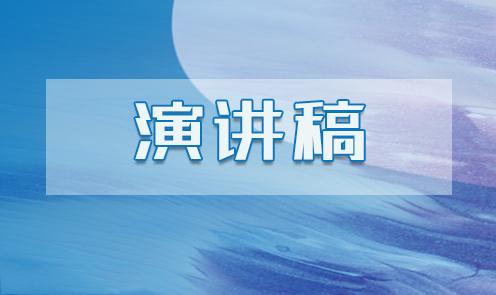 演讲稿